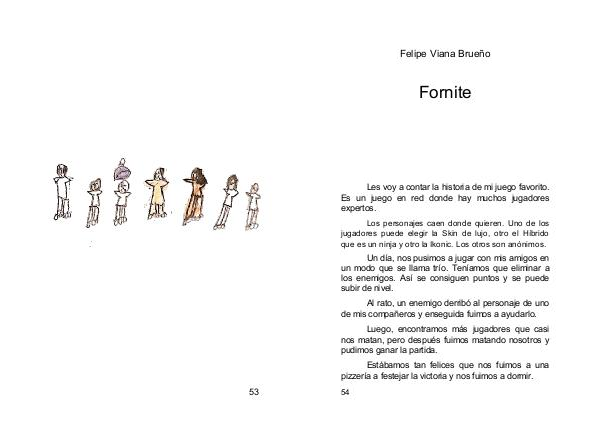 53

Felipe Viana Brueño

Fornite

Les voy a contar la historia de mi juego favorito. Es un juego en red donde hay muchos jugadores expertos.

Los personajes caen donde quieren. Uno de los jugadores puede elegir la Skin de lujo, otro el Híbrido que es un ninja y otro la Ikonic. Los otros son anónimos.

Un día, nos pusimos a jugar con mis amigos en un modo que se llama trío. Teníamos que eliminar a los enemigos. Así se consiguen puntos y se puede subir de nivel.

Al rato, un enemigo derribó al personaje de uno de mis compañeros y enseguida fuimos a ayudarlo.

Luego, encontramos más jugadores que casi nos matan, pero después fuimos matando nosotros y pudimos ganar la partida.

Estábamos tan felices que nos fuimos a una pizzería a festejar la victoria y nos fuimos a dormir.

54